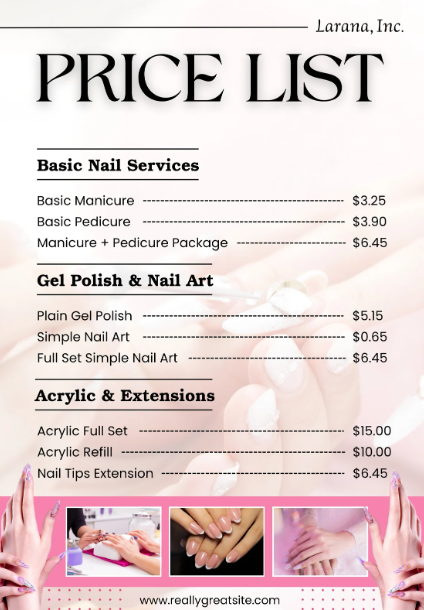 Larana, Inc.

PRICE LIST

Basic Nail Services

Basic Manicure $3.25
Basic Pedicure $3.90
Manicure + Pedicure Package $6.45

Gel Polish & Nail Art

Plain Gel Polish $5.15
Simple Nail Art $0.65
Full Set Simple Nail Art $6.45

Acrylic & Extensions

Acrylic Full Set $15.00
Acrylic Refill $10.00
Nail Tips Extension $6.45

www.reallygreatsite.com